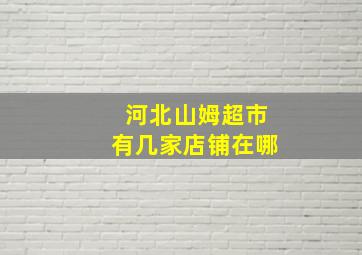 河北山姆超市
有几家店铺在哪